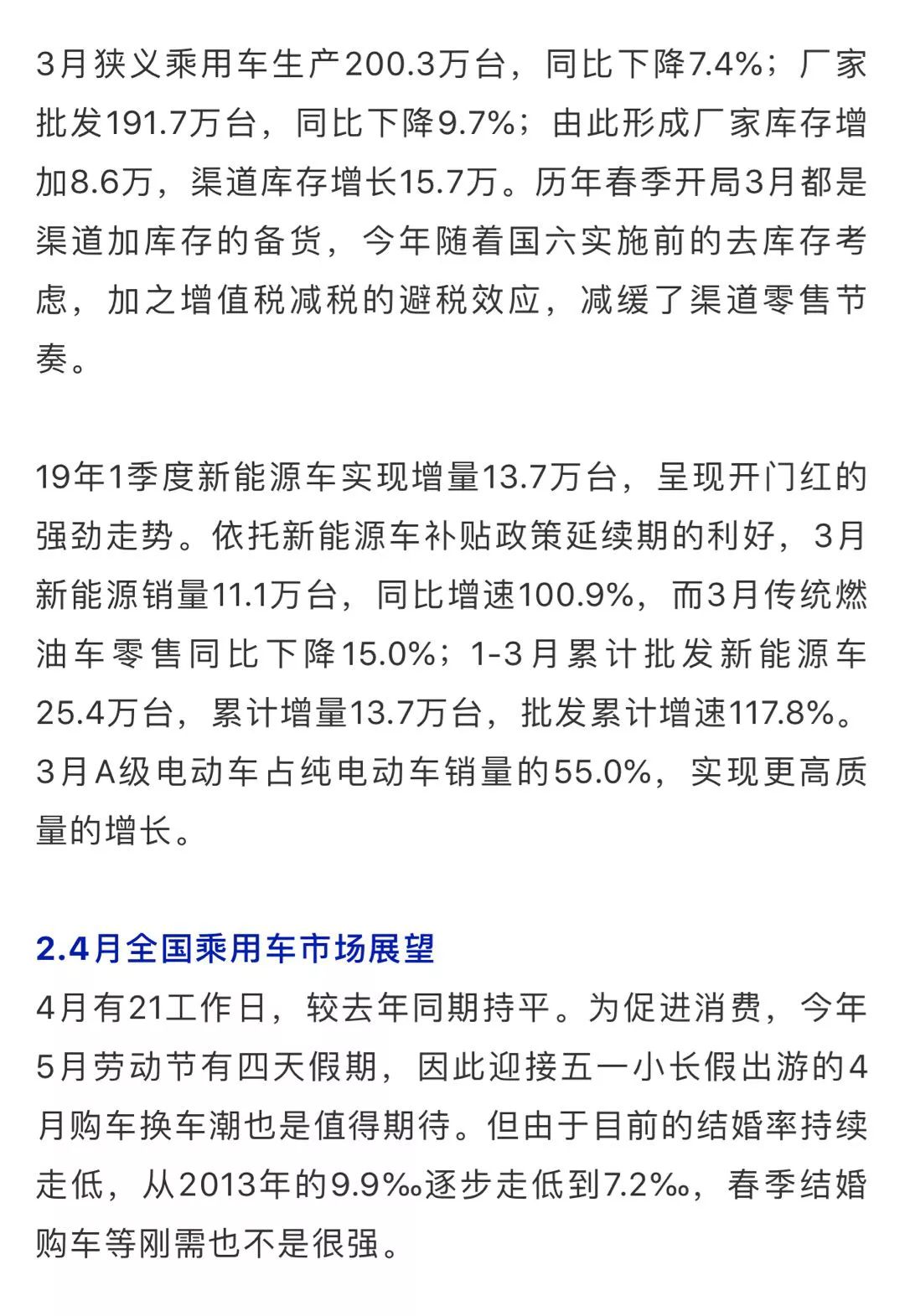 3月狭义乘用车生产200.3万台，同比下降7.4%；厂家批发191.7万台，同比下降9.7%；由此形成厂家库存增加8.6万，渠道库存增长15.7万。历年春季开局3月都是渠道加库存的备货，今年随着国六实施前的去库存考虑，加之增值税减税的避税效应，减缓了渠道零售节奏。

19年1季度新能源车实现增量13.7万台，呈现开门红的强劲走势。依托新能源车补贴政策延续期的利好，3月新能源销量11.1万台，同比增速100.9%，而3月传统燃油车零售同比下降15.0%；1-3月累计批发新能源车25.4万台，累计增量13.7万台，批发累计增速117.8%。3月A级电动车占纯电动车销量的55.0%，实现更高质量的增长。

2.4月全国乘用车市场展望

4月有21工作日，较去年同期持平。为促进消费，今年5月劳动节有四天假期，因此迎接五一小长假出游的4月购车换车潮也是值得期待。但由于目前的结婚率持续走低，从2013年的9.9‰逐步走低到7.2‰，春季结婚购车等刚需也不是很强。